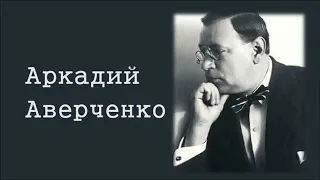 Аркадий
Аверченко